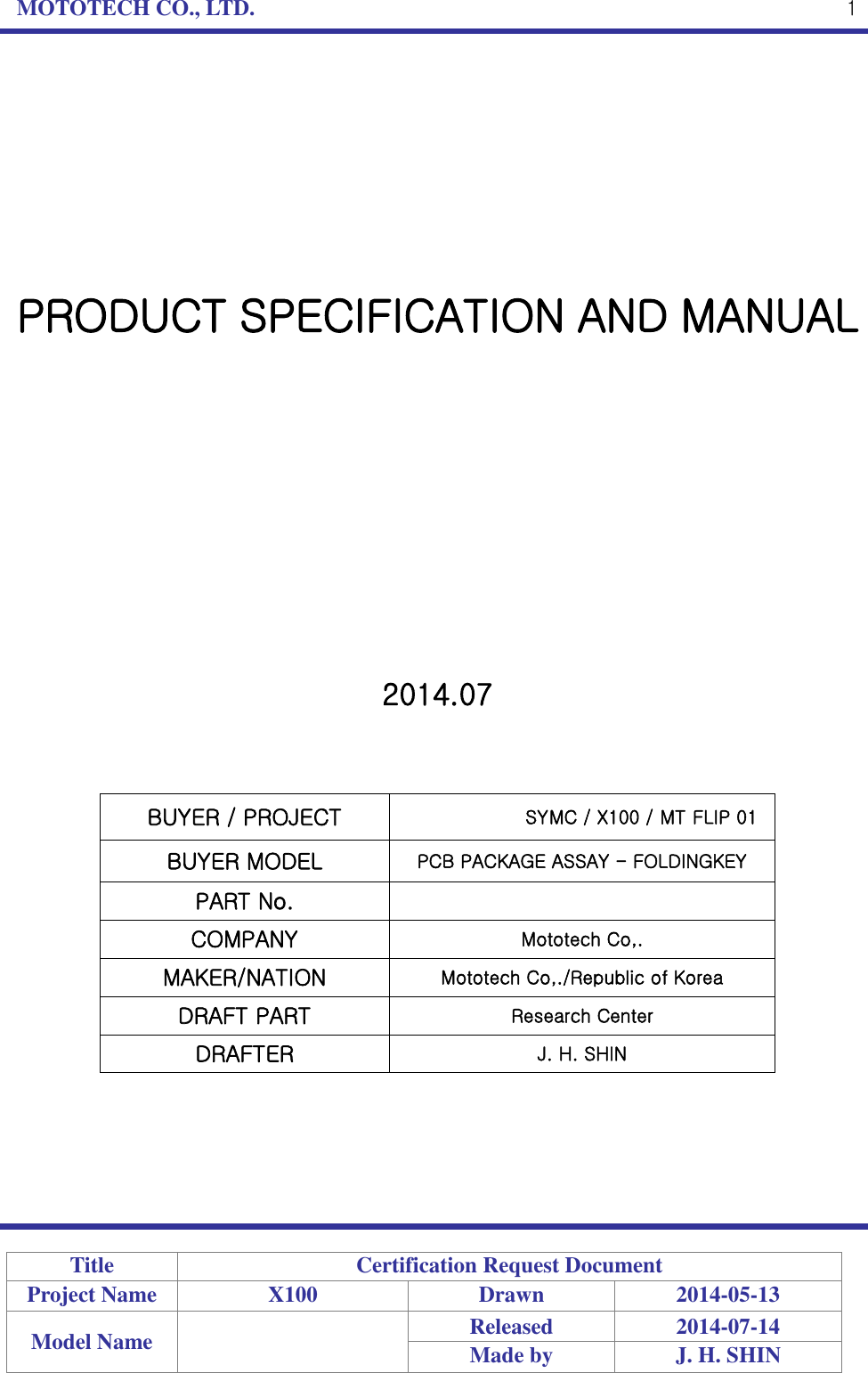 MOTOTECH CO., LTD. 1

PRODUCT SPECIFICATION AND MANUAL

2014.07

| BUYER / PROJECT | SYMC / X100 / MT FLIP 01 |
|---|---|
| BUYER MODEL | PCB PACKAGE ASSAY – FOLDINGKEY |
| PART No. | |
| COMPANY | Mototech Co,. |
| MAKER/NATION | Mototech Co,./Republic of Korea |
| DRAFT PART | Research Center |
| DRAFTER | J. H. SHIN |

| Title | Certification Request Document | | |
|---|---|---|---|
| Project Name | X100 | Drawn | 2014-05-13 |
| Model Name | | Released | 2014-07-14 |
| | | Made by | J. H. SHIN |